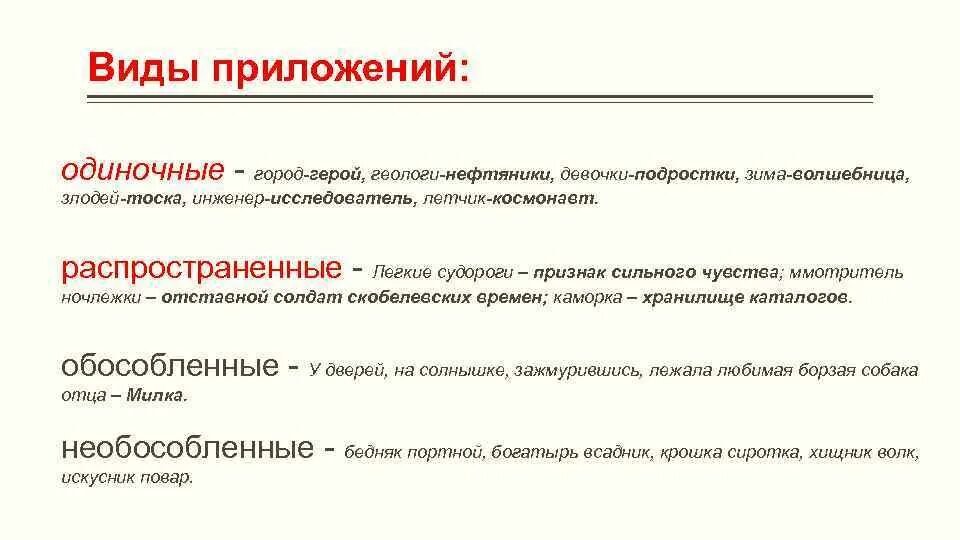 Виды приложений:

одиночные - город-герой, геологи-нефтяники, девочки-подростки, зима-волшебница, злодей-тоска, инженер-исследователь, летчик-космонавт.

распространенные - Легкие судороги – признак сильного чувства; ммотритель ночлежки – отставной солдат скобелевских времен; каморка – хранилище каталогов.

обособленные - У дверей, на солнышке, зажмурившись, лежала любимая борзая собака отца – Милка.

необособленные - бедняк портной, богатырь всадник, крошка сиротка, хищник волк, искусник повар.